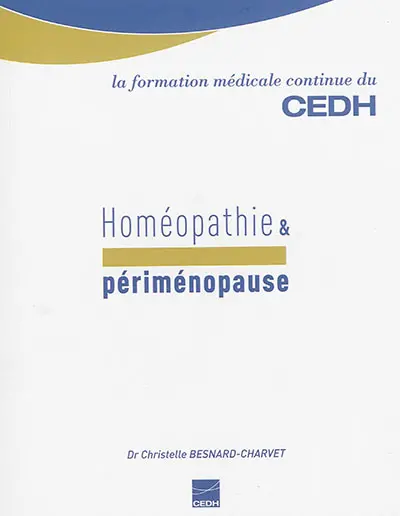 la formation médicale continue du
CEDH

Homéopathie &
périménopause

Dr Christelle BESNARD-CHARVET

CEDH